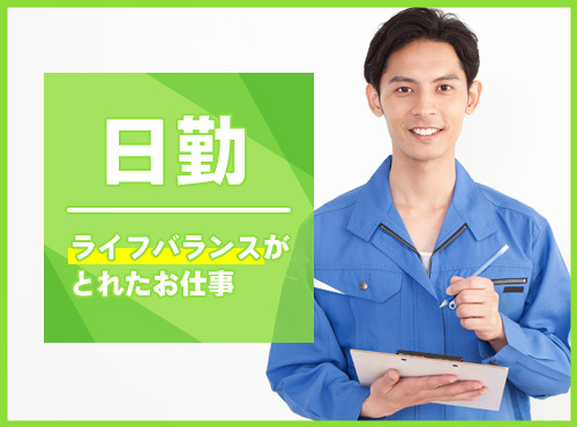 日勤

ライフバランスがとれたお仕事